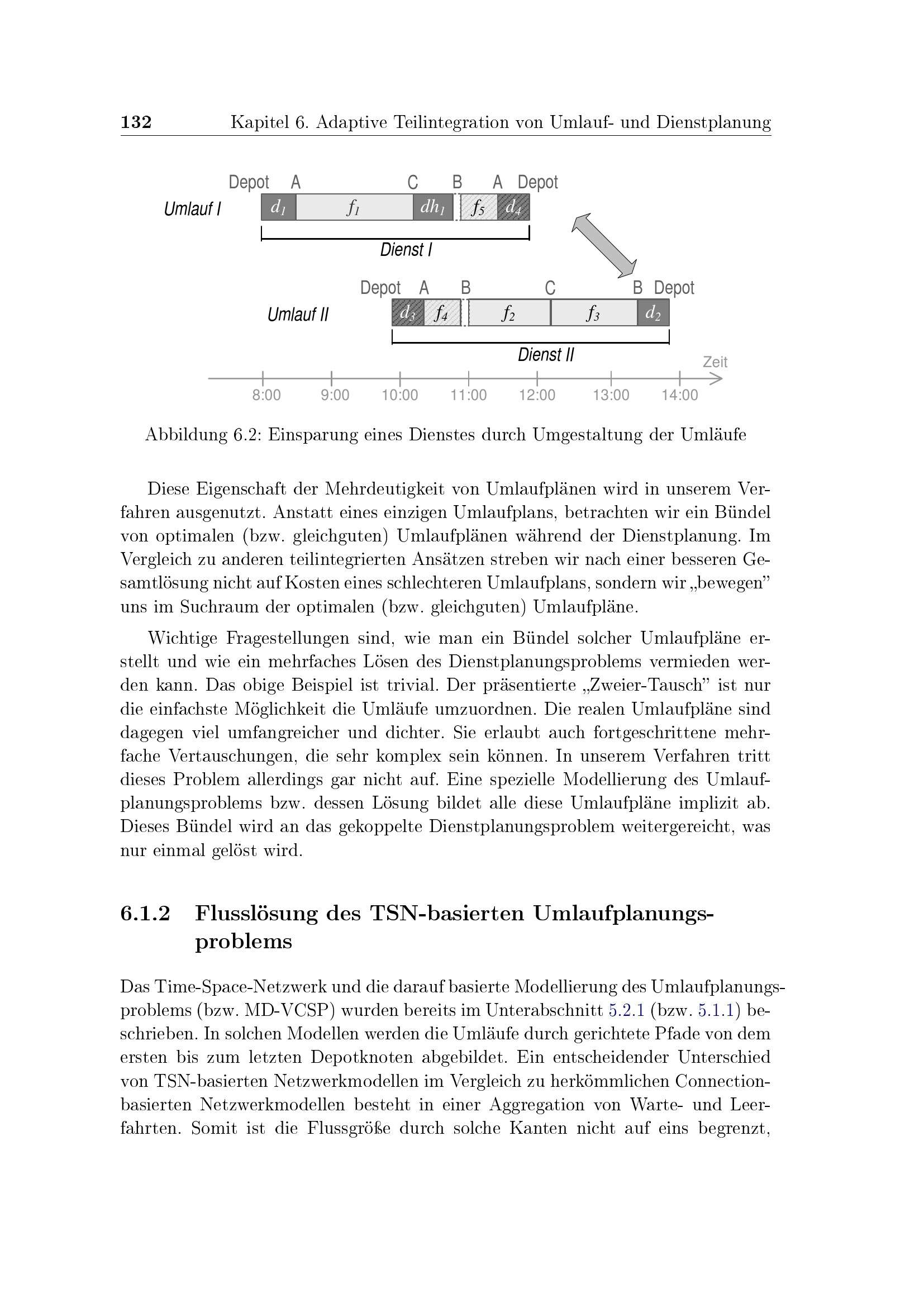 132 Kapitel 6. Adaptive Teilintegration von Umlauf- und Dienstplanung

Depot A C B A Depot

Umlauf I $d_1$ $f_1$ $dh_1$ $f_5$ $d_4$

Dienst I

Depot A B C B Depot

Umlauf II $d_3$ $f_4$ $f_2$ $f_3$ $d_2$

Dienst II

Zeit

8:00 9:00 10:00 11:00 12:00 13:00 14:00

Abbildung 6.2: Einsparung eines Dienstes durch Umgestaltung der Umläufe

Diese Eigenschaft der Mehrdeutigkeit von Umlaufplänen wird in unserem Verfahren ausgenutzt. Anstatt eines einzigen Umlaufplans, betrachten wir ein Bündel von optimalen (bzw. gleichguten) Umlaufplänen während der Dienstplanung. Im Vergleich zu anderen teilintegrierten Ansätzen streben wir nach einer besseren Gesamtlösung nicht auf Kosten eines schlechteren Umlaufplans, sondern wir „bewegen” uns im Suchraum der optimalen (bzw. gleichguten) Umlaufpläne.

Wichtige Fragestellungen sind, wie man ein Bündel solcher Umlaufpläne erstellt und wie ein mehrfaches Lösen des Dienstplanungsproblems vermieden werden kann. Das obige Beispiel ist trivial. Der präsentierte „Zweier-Tausch” ist nur die einfachste Möglichkeit die Umläufe umzuordnen. Die realen Umlaufpläne sind dagegen viel umfangreicher und dichter. Sie erlaubt auch fortgeschrittene mehrfache Vertauschungen, die sehr komplex sein können. In unserem Verfahren tritt dieses Problem allerdings gar nicht auf. Eine spezielle Modellierung des Umlaufplanungsproblems bzw. dessen Lösung bildet alle diese Umlaufpläne implizit ab. Dieses Bündel wird an das gekoppelte Dienstplanungsproblem weitergereicht, was nur einmal gelöst wird.

6.1.2 Flusslösung des TSN-basierten Umlaufplanungsproblems

Das Time-Space-Netzwerk und die darauf basierte Modellierung des Umlaufplanungsproblems (bzw. MD-VCSP) wurden bereits im Unterabschnitt 5.2.1 (bzw. 5.1.1) beschrieben. In solchen Modellen werden die Umläufe durch gerichtete Pfade von dem ersten bis zum letzten Depotknoten abgebildet. Ein entscheidender Unterschied von TSN-basierten Netzwerkmodellen im Vergleich zu herkömmlichen Connection-basierten Netzwerkmodellen besteht in einer Aggregation von Warte- und Leerfahrten. Somit ist die Flussgröße durch solche Kanten nicht auf eins begrenzt,